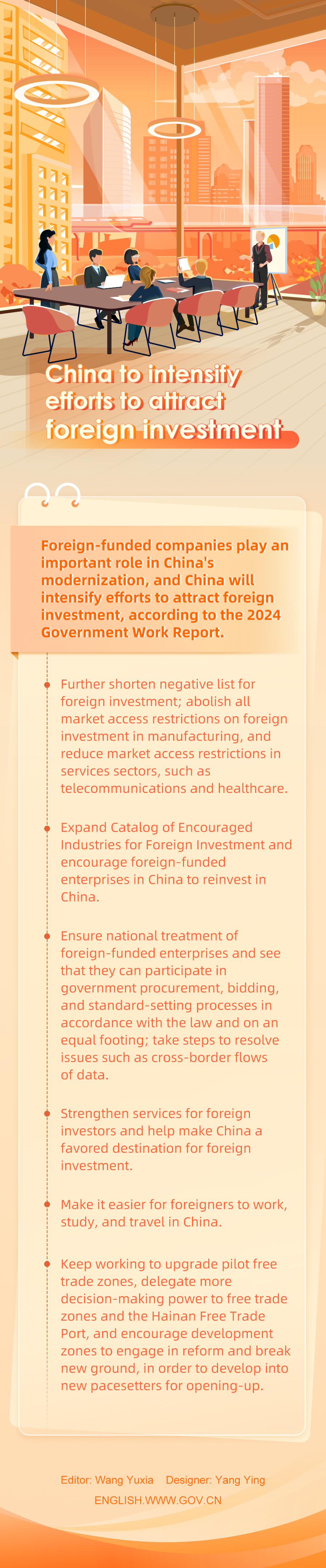 China to intensify efforts to attract foreign investment

Foreign-funded companies play an important role in China's modernization, and China will intensify efforts to attract foreign investment, according to the 2024 Government Work Report.

Further shorten negative list for foreign investment; abolish all market access restrictions on foreign investment in manufacturing, and reduce market access restrictions in services sectors, such as telecommunications and healthcare.

Expand Catalog of Encouraged Industries for Foreign Investment and encourage foreign-funded enterprises in China to reinvest in China.

Ensure national treatment of foreign-funded enterprises and see that they can participate in government procurement, bidding, and standard-setting processes in accordance with the law and on an equal footing; take steps to resolve issues such as cross-border flows of data.

Strengthen services for foreign investors and help make China a favored destination for foreign investment.

Make it easier for foreigners to work, study, and travel in China.

Keep working to upgrade pilot free trade zones, delegate more decision-making power to free trade zones and the Hainan Free Trade Port, and encourage development zones to engage in reform and break new ground, in order to develop into new pacesetters for opening-up.

Editor: Wang Yuxia Designer: Yang Ying

ENGLISH.WWW.GOV.CN